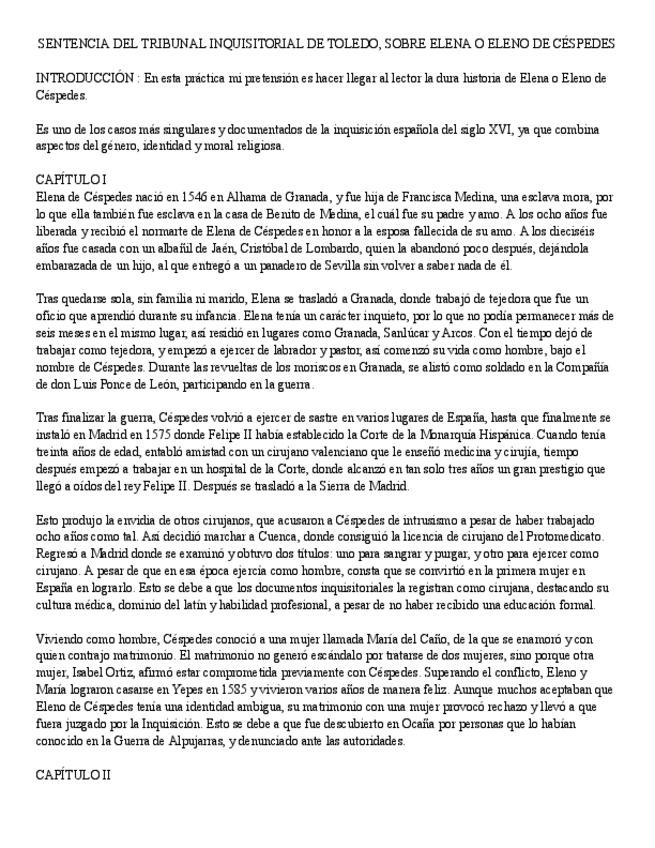 SENTENCIA DEL TRIBUNAL INQUISITORIAL DE TOLEDO, SOBRE ELENA O ELENO DE CÉSPEDES

INTRODUCCIÓN : En esta práctica mi pretensión es hacer llegar al lector la dura historia de Elena o Eleno de Céspedes.

Es uno de los casos más singulares y documentados de la inquisición española del siglo XVI, ya que combina aspectos del género, identidad y moral religiosa.

CAPÍTULO I
Elena de Céspedes nació en 1546 en Alhama de Granada, y fue hija de Francisca Medina, una esclava mora, por lo que ella también fue esclava en la casa de Benito de Medina, el cuál fue su padre y amo. A los ocho años fue liberada y recibió el normarte de Elena de Céspedes en honor a la esposa fallecida de su amo. A los dieciséis años fue casada con un albañil de Jaén, Cristóbal de Lombardo, quien la abandonó poco después, dejándola embarazada de un hijo, al que entregó a un panadero de Sevilla sin volver a saber nada de él.

Tras quedarse sola, sin familia ni marido, Elena se trasladó a Granada, donde trabajó de tejedora que fue un oficio que aprendió durante su infancia. Elena tenía un carácter inquieto, por lo que no podía permanecer más de seis meses en el mismo lugar, así residió en lugares como Granada, Sanlúcar y Arcos. Con el tiempo dejó de trabajar como tejedora, y empezó a ejercer de labrador y pastor, así comenzó su vida como hombre, bajo el nombre de Céspedes. Durante las revueltas de los moriscos en Granada, se alistó como soldado en la Compañía de don Luis Ponce de León, participando en la guerra.

Tras finalizar la guerra, Céspedes volvió a ejercer de sastre en varios lugares de España, hasta que finalmente se instaló en Madrid en 1575 donde Felipe II había establecido la Corte de la Monarquía Hispánica. Cuando tenía treinta años de edad, entabló amistad con un cirujano valenciano que le enseñó medicina y cirujía, tiempo después empezó a trabajar en un hospital de la Corte, donde alcanzó en tan solo tres años un gran prestigio que llegó a oídos del rey Felipe II. Después se trasladó a la Sierra de Madrid.

Esto produjo la envidia de otros cirujanos, que acusaron a Céspedes de intrusismo a pesar de haber trabajado ocho años como tal. Así decidió marchar a Cuenca, donde consiguió la licencia de cirujano del Protomedicato. Regresó a Madrid donde se examinó y obtuvo dos títulos: uno para sangrar y purgar, y otro para ejercer como cirujano. A pesar de que en esa época ejercía como hombre, consta que se convirtió en la primera mujer en España en lograrlo. Esto se debe a que los documentos inquisitoriales la registran como cirujana, destacando su cultura médica, dominio del latín y habilidad profesional, a pesar de no haber recibido una educación formal.

Viviendo como hombre, Céspedes conoció a una mujer llamada María del Caño, de la que se enamoró y con quien contrajo matrimonio. El matrimonio no generó escándalo por tratarse de dos mujeres, sino porque otra mujer, Isabel Ortiz, afirmó estar comprometida previamente con Céspedes. Superando el conflicto, Eleno y María lograron casarse en Yepes en 1585 y vivieron varios años de manera feliz. Aunque muchos aceptaban que Eleno de Céspedes tenía una identidad ambigua, su matrimonio con una mujer provocó rechazo y llevó a que fuera juzgado por la Inquisición. Esto se debe a que fue descubierto en Ocaña por personas que lo habían conocido en la Guerra de Alpujarras, y denunciado ante las autoridades.

CAPÍTULO II